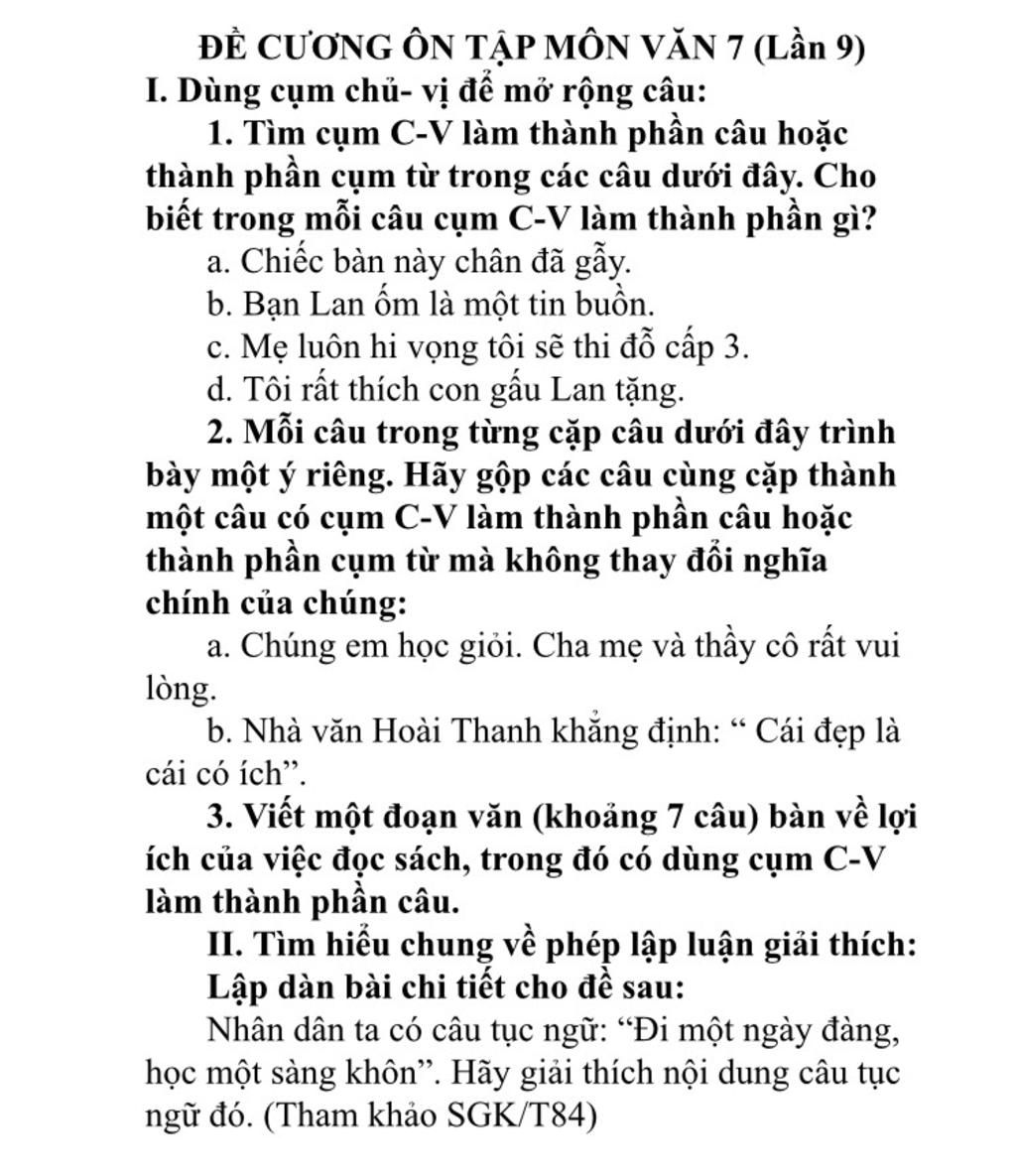 ĐỀ CƯƠNG ÔN TẬP MÔN VĂN 7 (Lần 9)
I. Dùng cụm chủ- vị để mở rộng câu:

1. Tìm cụm C-V làm thành phần câu hoặc thành phần cụm từ trong các câu dưới đây. Cho biết trong mỗi câu cụm C-V làm thành phần gì?

a. Chiếc bàn này chân đã gẫy.

b. Bạn Lan ốm là một tin buồn.

c. Mẹ luôn hi vọng tôi sẽ thi đỗ cấp 3.

d. Tôi rất thích con gấu Lan tặng.

2. Mỗi câu trong từng cặp câu dưới đây trình bày một ý riêng. Hãy gộp các câu cùng cặp thành một câu có cụm C-V làm thành phần câu hoặc thành phần cụm từ mà không thay đổi nghĩa chính của chúng:

a. Chúng em học giỏi. Cha mẹ và thầy cô rất vui lòng.

b. Nhà văn Hoài Thanh khẳng định: “ Cái đẹp là cái có ích”.

3. Viết một đoạn văn (khoảng 7 câu) bàn về lợi ích của việc đọc sách, trong đó có dùng cụm C-V làm thành phần câu.

II. Tìm hiểu chung về phép lập luận giải thích:

Lập dàn bài chi tiết cho đề sau:

Nhân dân ta có câu tục ngữ: “Đi một ngày đàng, học một sàng khôn”. Hãy giải thích nội dung câu tục ngữ đó. (Tham khảo SGK/T84)